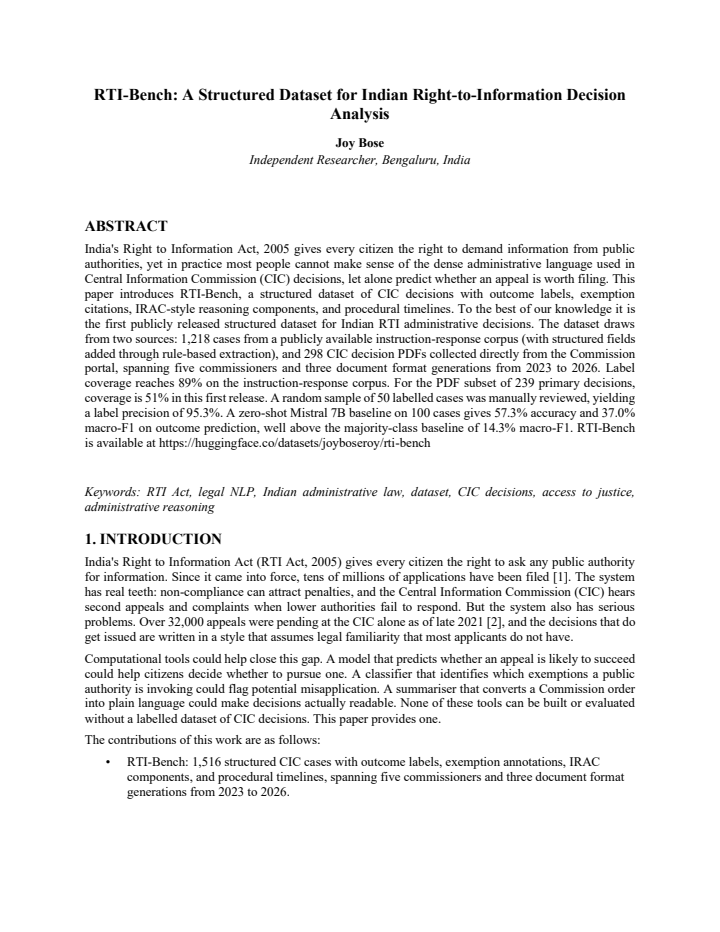 RTI-Bench: A Structured Dataset for Indian Right-to-Information Decision Analysis

Joy Bose
Independent Researcher, Bengaluru, India

ABSTRACT

India's Right to Information Act, 2005 gives every citizen the right to demand information from public authorities, yet in practice most people cannot make sense of the dense administrative language used in Central Information Commission (CIC) decisions, let alone predict whether an appeal is worth filing. This paper introduces RTI-Bench, a structured dataset of CIC decisions with outcome labels, exemption citations, IRAC-style reasoning components, and procedural timelines. To the best of our knowledge it is the first publicly released structured dataset for Indian RTI administrative decisions. The dataset draws from two sources: 1,218 cases from a publicly available instruction-response corpus (with structured fields added through rule-based extraction), and 298 CIC decision PDFs collected directly from the Commission portal, spanning five commissioners and three document format generations from 2023 to 2026. Label coverage reaches 89% on the instruction-response corpus. For the PDF subset of 239 primary decisions, coverage is 51% in this first release. A random sample of 50 labelled cases was manually reviewed, yielding a label precision of 95.3%. A zero-shot Mistral 7B baseline on 100 cases gives 57.3% accuracy and 37.0% macro-F1 on outcome prediction, well above the majority-class baseline of 14.3% macro-F1. RTI-Bench is available at https://huggingface.co/datasets/joyboseroy/rti-bench

Keywords: RTI Act, legal NLP, Indian administrative law, dataset, CIC decisions, access to justice, administrative reasoning

1. INTRODUCTION

India's Right to Information Act (RTI Act, 2005) gives every citizen the right to ask any public authority for information. Since it came into force, tens of millions of applications have been filed [1]. The system has real teeth: non-compliance can attract penalties, and the Central Information Commission (CIC) hears second appeals and complaints when lower authorities fail to respond. But the system also has serious problems. Over 32,000 appeals were pending at the CIC alone as of late 2021 [2], and the decisions that do get issued are written in a style that assumes legal familiarity that most applicants do not have.

Computational tools could help close this gap. A model that predicts whether an appeal is likely to succeed could help citizens decide whether to pursue one. A classifier that identifies which exemptions a public authority is invoking could flag potential misapplication. A summariser that converts a Commission order into plain language could make decisions actually readable. None of these tools can be built or evaluated without a labelled dataset of CIC decisions. This paper provides one.

The contributions of this work are as follows:

• RTI-Bench: 1,516 structured CIC cases with outcome labels, exemption annotations, IRAC components, and procedural timelines, spanning five commissioners and three document format generations from 2023 to 2026.